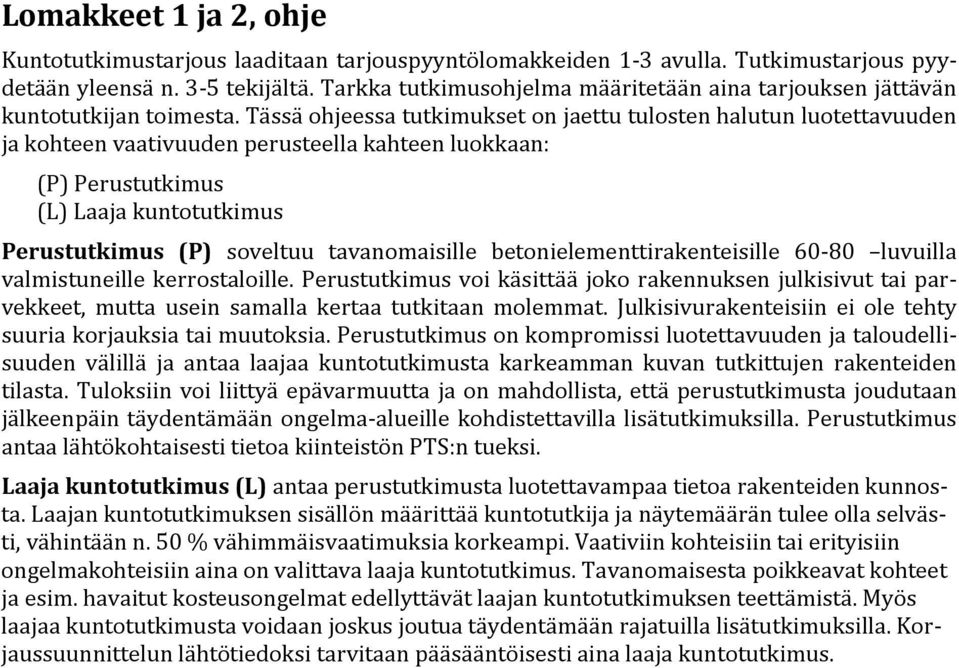 Lomakkeet 1 ja 2, ohje

Kuntotutkimustarjous laaditaan tarjouspyyntölomakkeiden 1-3 avulla. Tutkimustarjous pyydetään yleensä n. 3-5 tekijältä. Tarkka tutkimusohjelma määritetään aina tarjouksen jättävän kuntotutkijan toimesta. Tässä ohjeessa tutkimukset on jaettu tulosten halutun luotettavuuden ja kohteen vaativuuden perusteella kahteen luokkaan:

(P) Perustutkimus
(L) Laaja kuntotutkimus

Perustutkimus (P) soveltuu tavanomaisille betonielementtirakenteisille 60-80 –luvuilla valmistuneille kerrostaloille. Perustutkimus voi käsittää joko rakennuksen julkisivut tai parvekkeet, mutta usein samalla kertaa tutkitaan molemmat. Julkisivurakenteisiin ei ole tehty suuria korjauksia tai muutoksia. Perustutkimus on kompromissi luotettavuuden ja taloudellisuuden välillä ja antaa laajaa kuntotutkimusta karkeamman kuvan tutkittujen rakenteiden tilasta. Tuloksiin voi liittyä epävarmuutta ja on mahdollista, että perustutkimusta joudutaan jälkeenpäin täydentämään ongelma-alueille kohdistettavilla lisätutkimuksilla. Perustutkimus antaa lähtökohtaisesti tietoa kiinteistön PTS:n tueksi.

Laaja kuntotutkimus (L) antaa perustutkimusta luotettavampaa tietoa rakenteiden kunnosta. Laajan kuntotutkimuksen sisällön määrittää kuntotutkija ja näytemäärän tulee olla selvästi, vähintään n. 50 % vähimmäisvaatimuksia korkeampi. Vaativiin kohteisiin tai erityisiin ongelmakohteisiin aina on valittava laaja kuntotutkimus. Tavanomaisesta poikkeavat kohteet ja esim. havaitut kosteusongelmat edellyttävät laajan kuntotutkimuksen teettämistä. Myös laajaa kuntotutkimusta voidaan joskus joutua täydentämään rajatuilla lisätutkimuksilla. Korjaussuunnittelun lähtötiedoksi tarvitaan pääsääntöisesti aina laaja kuntotutkimus.